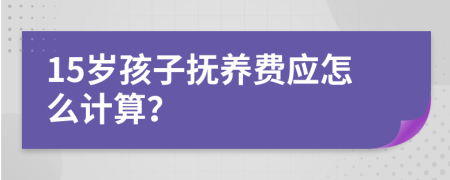 15岁孩子抚养费应怎么计算?